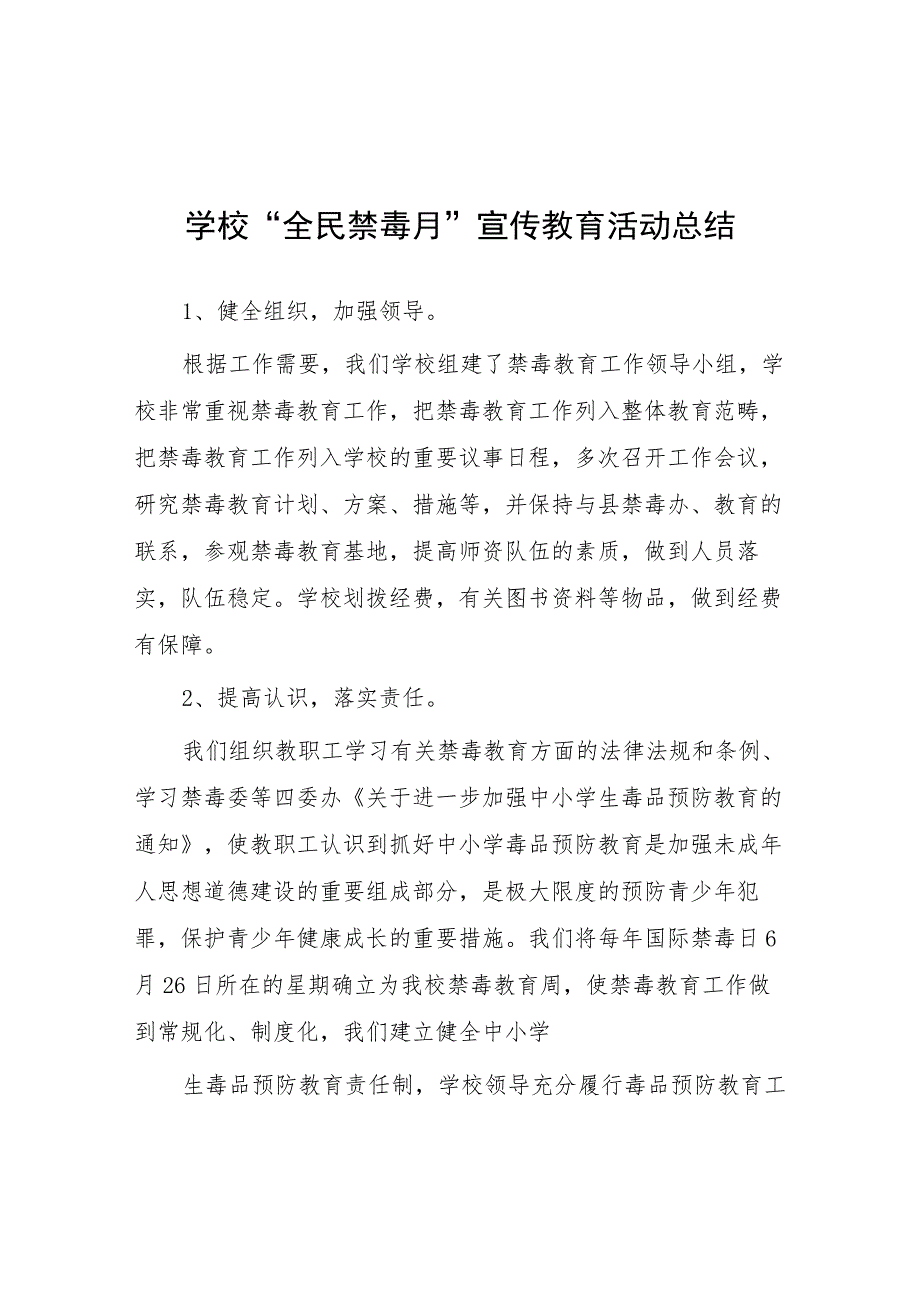 学校“全民禁毒月”宣传教育活动总结

1、健全组织，加强领导。

根据工作需要，我们学校组建了禁毒教育工作领导小组，学校非常重视禁毒教育工作，把禁毒教育工作列入整体教育范畴，把禁毒教育工作列入学校的重要议事日程，多次召开工作会议，研究禁毒教育计划、方案、措施等，并保持与县禁毒办、教育的联系，参观禁毒教育基地，提高师资队伍的素质，做到人员落实，队伍稳定。学校划拨经费，有关图书资料等物品，做到经费有保障。

2、提高认识，落实责任。

我们组织教职工学习有关禁毒教育方面的法律法规和条例、学习禁毒委等四委办《关于进一步加强中小学生毒品预防教育的通知》，使教职工认识到抓好中小学毒品预防教育是加强未成年人思想道德建设的重要组成部分，是极大限度的预防青少年犯罪，保护青少年健康成长的重要措施。我们将每年国际禁毒日6月26日所在的星期确立为我校禁毒教育周，使禁毒教育工作做到常规化、制度化，我们建立健全中小学

生毒品预防教育责任制，学校领导充分履行毒品预防教育工